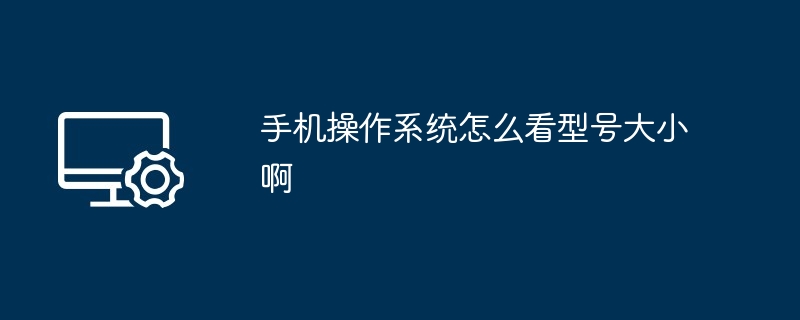 手机操作系统怎么看型号大小啊